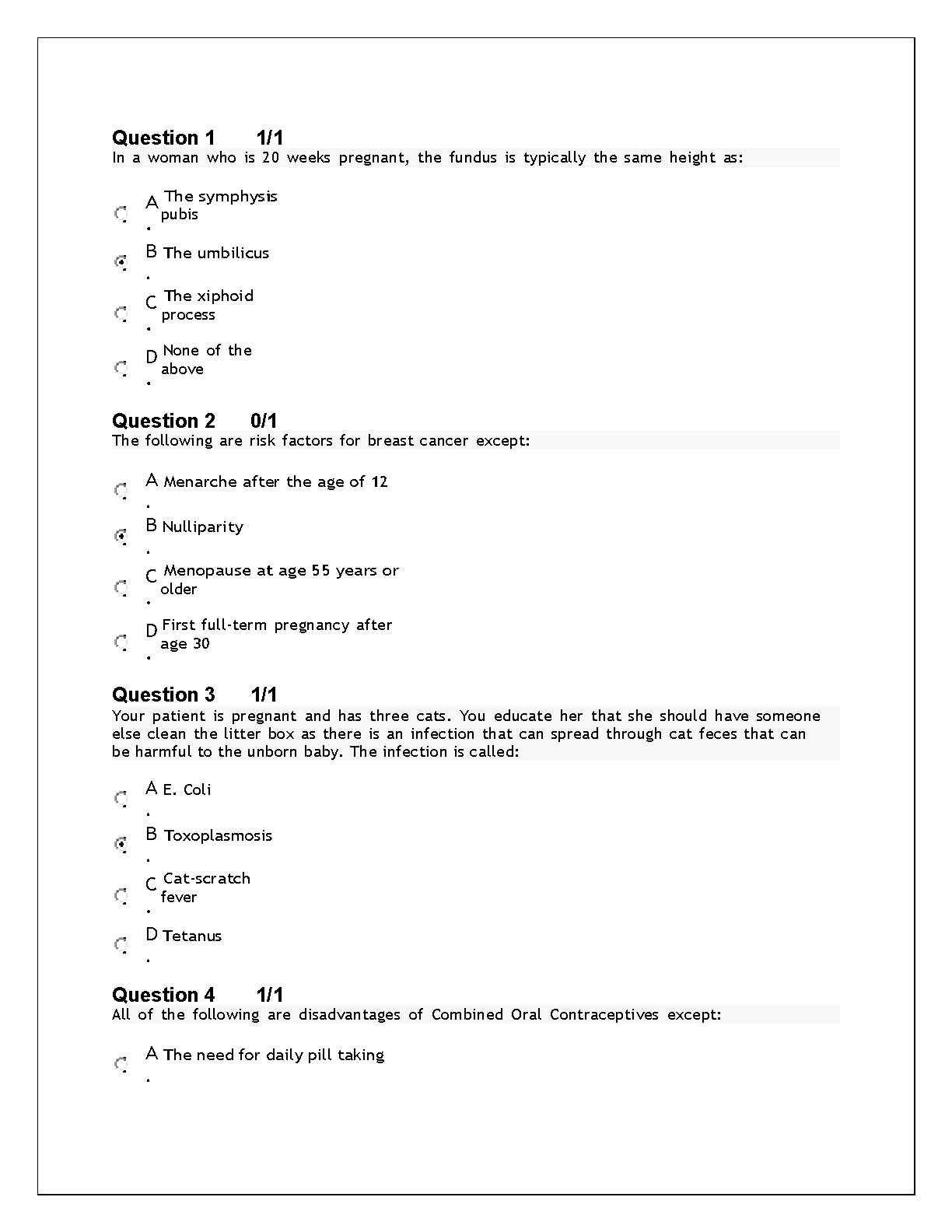 Question 1 1/1
In a woman who is 20 weeks pregnant, the fundus is typically the same height as:

A. The symphysis pubis

B. The umbilicus

C. The xiphoid process

D. None of the above

Question 2 0/1
The following are risk factors for breast cancer except:

A. Menarche after the age of 12

B. Nulliparity

C. Menopause at age 55 years or older

D. First full-term pregnancy after age 30

Question 3 1/1
Your patient is pregnant and has three cats. You educate her that she should have someone else clean the litter box as there is an infection that can spread through cat feces that can be harmful to the unborn baby. The infection is called:

A. E. Coli

B. Toxoplasmosis

C. Cat-scratch fever

D. Tetanus

Question 4 1/1
All of the following are disadvantages of Combined Oral Contraceptives except:

A. The need for daily pill taking